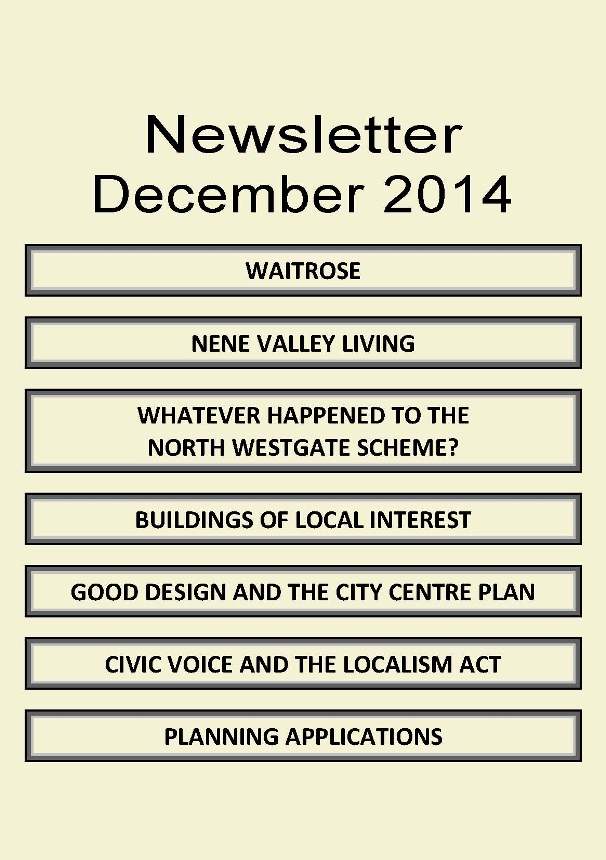 Newsletter
December 2014

WAITROSE

NENE VALLEY LIVING

WHATEVER HAPPENED TO THE NORTH WESTGATE SCHEME?

BUILDINGS OF LOCAL INTEREST

GOOD DESIGN AND THE CITY CENTRE PLAN

CIVIC VOICE AND THE LOCALISM ACT

PLANNING APPLICATIONS